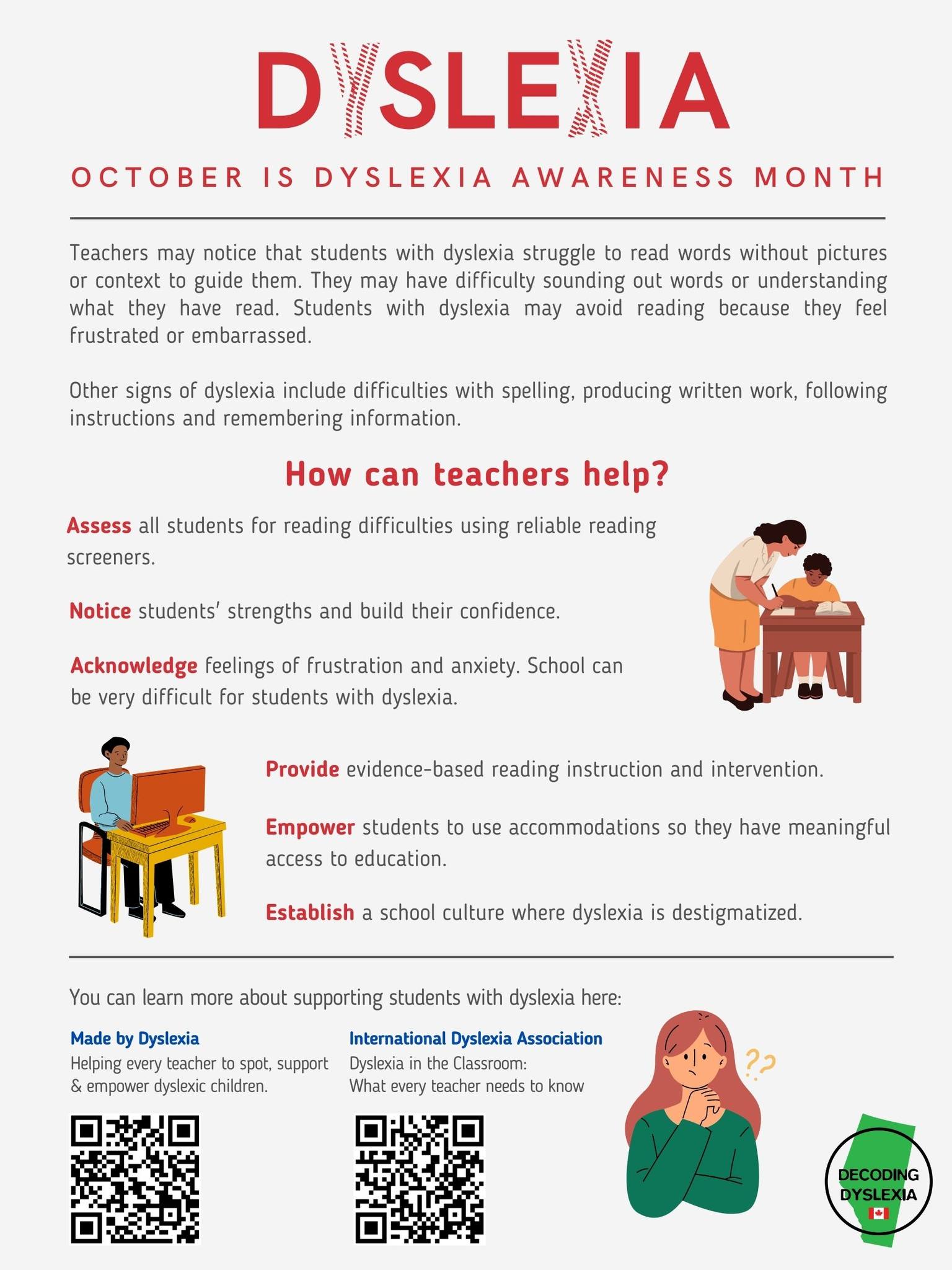 DYSLEXIA

OCTOBER IS DYSLEXIA AWARENESS MONTH

Teachers may notice that students with dyslexia struggle to read words without pictures or context to guide them. They may have difficulty sounding out words or understanding what they have read. Students with dyslexia may avoid reading because they feel frustrated or embarrassed.

Other signs of dyslexia include difficulties with spelling, producing written work, following instructions and remembering information.

How can teachers help?

Assess all students for reading difficulties using reliable reading screeners.

Notice students' strengths and build their confidence.

Acknowledge feelings of frustration and anxiety. School can be very difficult for students with dyslexia.

Provide evidence-based reading instruction and intervention.

Empower students to use accommodations so they have meaningful access to education.

Establish a school culture where dyslexia is destigmatized.

You can learn more about supporting students with dyslexia here:

Made by Dyslexia
Helping every teacher to spot, support & empower dyslexic children.

International Dyslexia Association
Dyslexia in the Classroom: What every teacher needs to know

??

DECODING DYSLEXIA